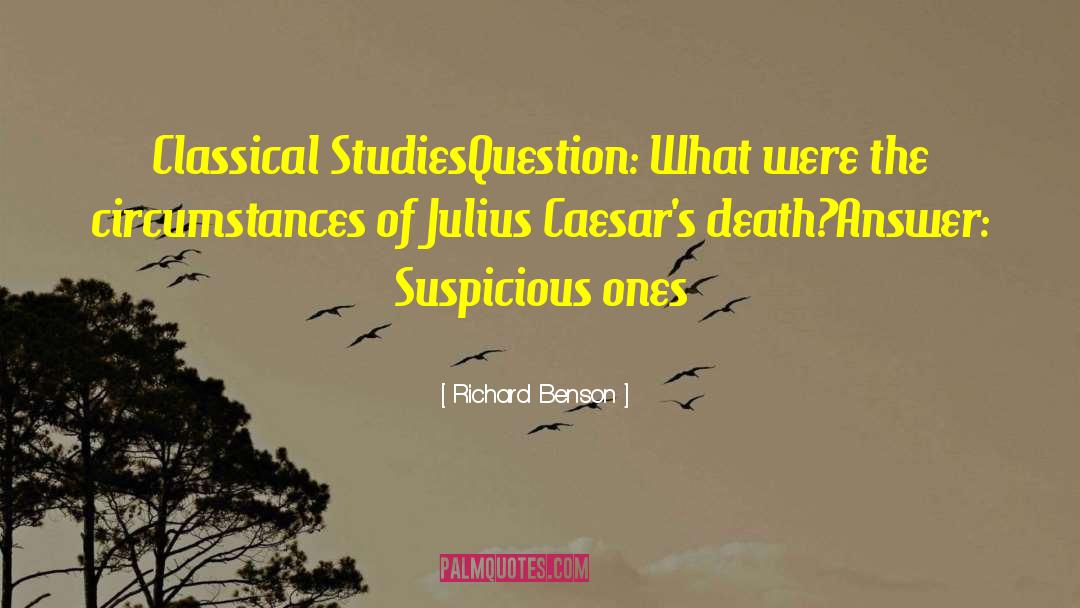 Classical StudiesQuestion: What were the circumstances of Julius Caesar's death?Answer: Suspicious ones

[ Richard Benson ]

PALMQUOTES.COM